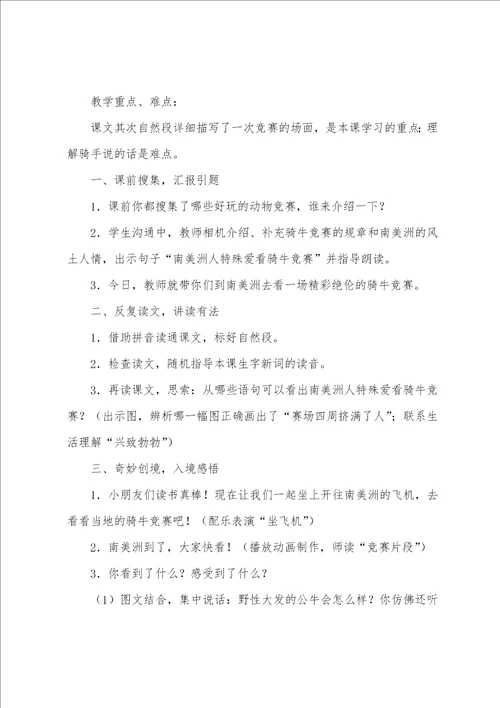 教学重点、难点：

课文其次自然段详细描写了一次竞赛的场面，是本课学习的重点；理解骑手说的话是难点。

一、课前搜集，汇报引题

1．课前你都搜集了哪些好玩的动物竞赛，谁来介绍一下？

2．学生沟通中，教师相机介绍、补充骑牛竞赛的规章和南美洲的风土人情，出示句子“南美洲人特殊爱看骑牛竞赛”并指导朗读。

3．今日，教师就带你们到南美洲去看一场精彩绝伦的骑牛竞赛。

二、反复读文，讲读有法

1．借助拼音读通课文，标好自然段。

2．检查读文，随机指导本课生字新词的读音。

3．再读课文，思索：从哪些语句可以看出南美洲人特殊爱看骑牛竞赛？（出示图，辨析哪一幅图正确画出了“赛场四周挤满了人”；联系生活理解“兴致勃勃”）

三、奇妙创境，入境感悟

1．小朋友们读书真棒！现在让我们一起坐上开往南美洲的飞机，去看看当地的骑牛竞赛吧！（配乐表演“坐飞机”）

2．南美洲到了，大家快看！（播放动画制作，师读“竞赛片段”）

3．你看到了什么？感受到了什么？

（1）图文结合，集中说话：野性大发的公牛会怎么样？你仿佛还听